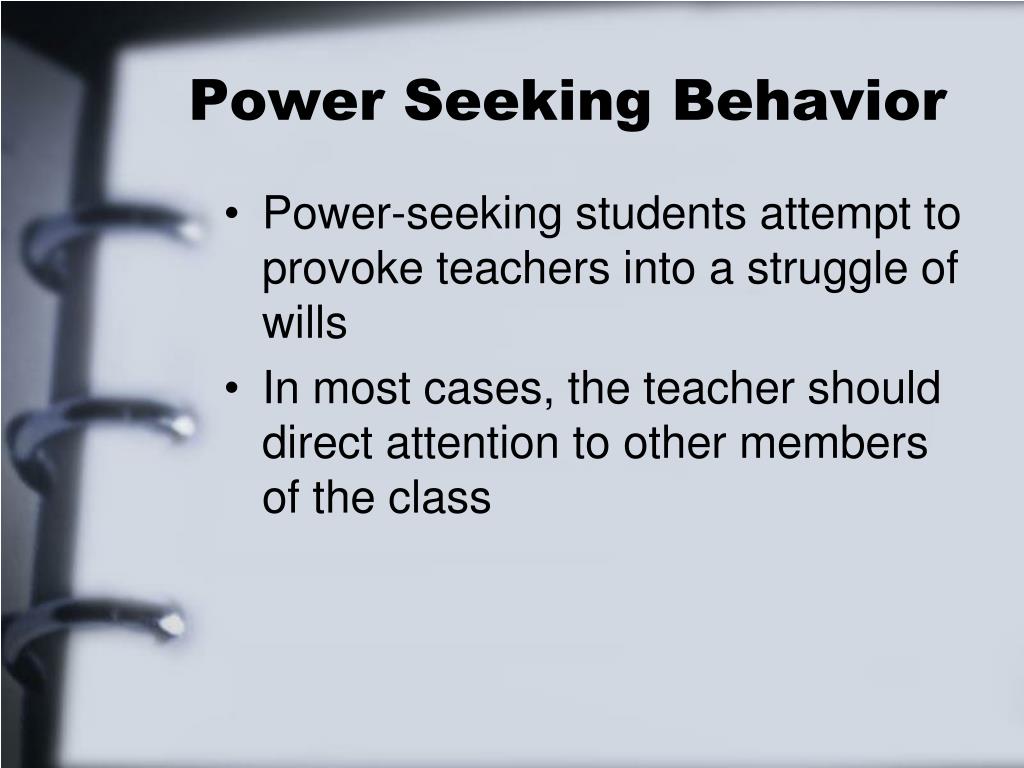 Power Seeking Behavior

• Power-seeking students attempt to provoke teachers into a struggle of wills
• In most cases, the teacher should direct attention to other members of the class